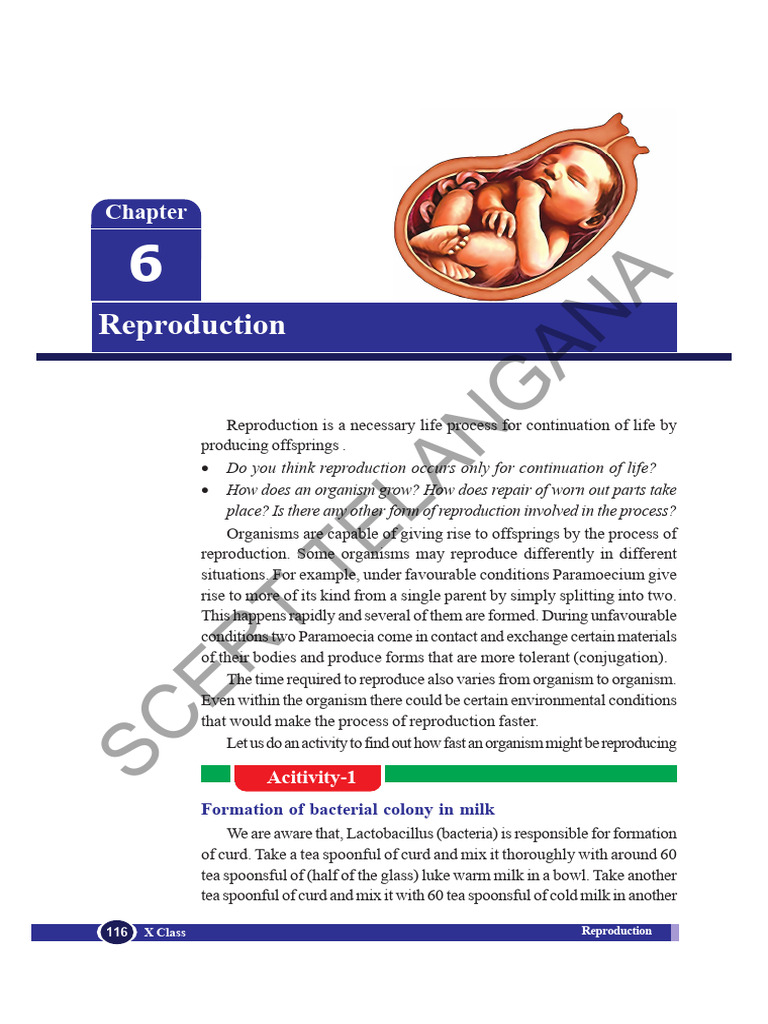 Chapter
6
Reproduction

SCERT TELANGANA

Reproduction is a necessary life process for continuation of life by producing offsprings .

• *Do you think reproduction occurs only for continuation of life?*
• *How does an organism grow? How does repair of worn out parts take place? Is there any other form of reproduction involved in the process?*

Organisms are capable of giving rise to offsprings by the process of reproduction. Some organisms may reproduce differently in different situations. For example, under favourable conditions Paramoecium give rise to more of its kind from a single parent by simply splitting into two. This happens rapidly and several of them are formed. During unfavourable conditions two Paramoecia come in contact and exchange certain materials of their bodies and produce forms that are more tolerant (conjugation).

The time required to reproduce also varies from organism to organism. Even within the organism there could be certain environmental conditions that would make the process of reproduction faster.

Let us do an activity to find out how fast an organism might be reproducing

Acitivity-1

Formation of bacterial colony in milk

We are aware that, Lactobacillus (bacteria) is responsible for formation of curd. Take a tea spoonful of curd and mix it thoroughly with around 60 tea spoonsful of (half of the glass) luke warm milk in a bowl. Take another tea spoonful of curd and mix it with 60 tea spoonsful of cold milk in another

116 X Class
Reproduction